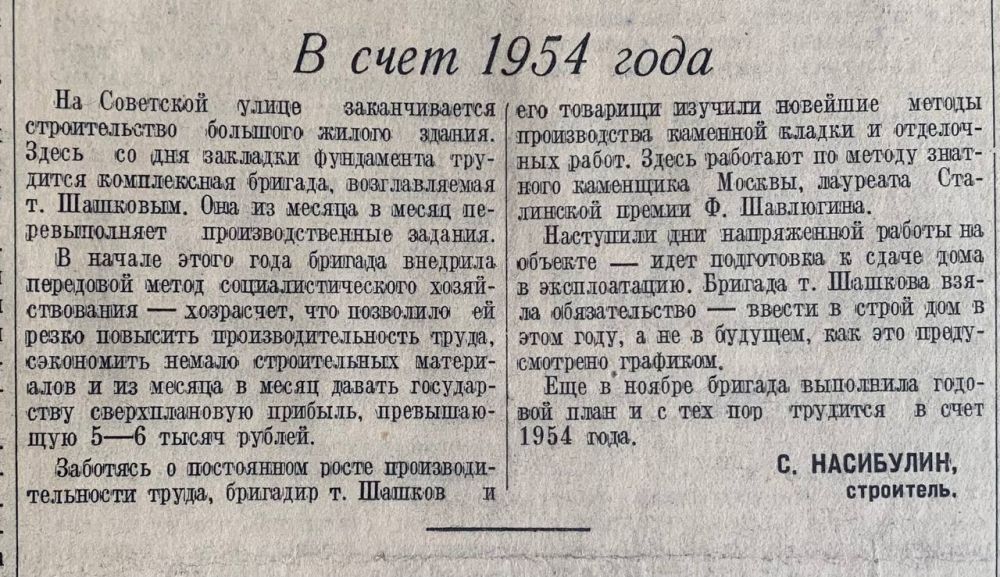 В счет 1954 года

На Советской улице заканчивается строительство большого жилого здания. Здесь со дня закладки фундамента трудится комплексная бригада, возглавляемая т. Шашковым. Она из месяца в месяц перевыполняет производственные задания.

В начале этого года бригада внедрила передовой метод социалистического хозяйствования — хозрасчет, что позволило ей резко повысить производительность труда, сэкономить немало строительных материалов и из месяца в месяц давать государству сверхплановую прибыль, превышающую 5—6 тысяч рублей.

Заботясь о постоянном росте производительности труда, бригадир т. Шашков и его товарищи изучили новейшие методы производства каменной кладки и отделочных работ. Здесь работают по методу знатного каменщика Москвы, лауреата Сталинской премии Ф. Шавлюгина.

Наступили дни напряженной работы на объекте — идет подготовка к сдаче дома в эксплоатацию. Бригада т. Шашкова взяла обязательство — ввести в строй дом в этом году, а не в будущем, как это предусмотрено графиком.

Еще в ноябре бригада выполнила годовой план и с тех пор трудится в счет 1954 года.

С. НАСИБУЛИН, строитель.